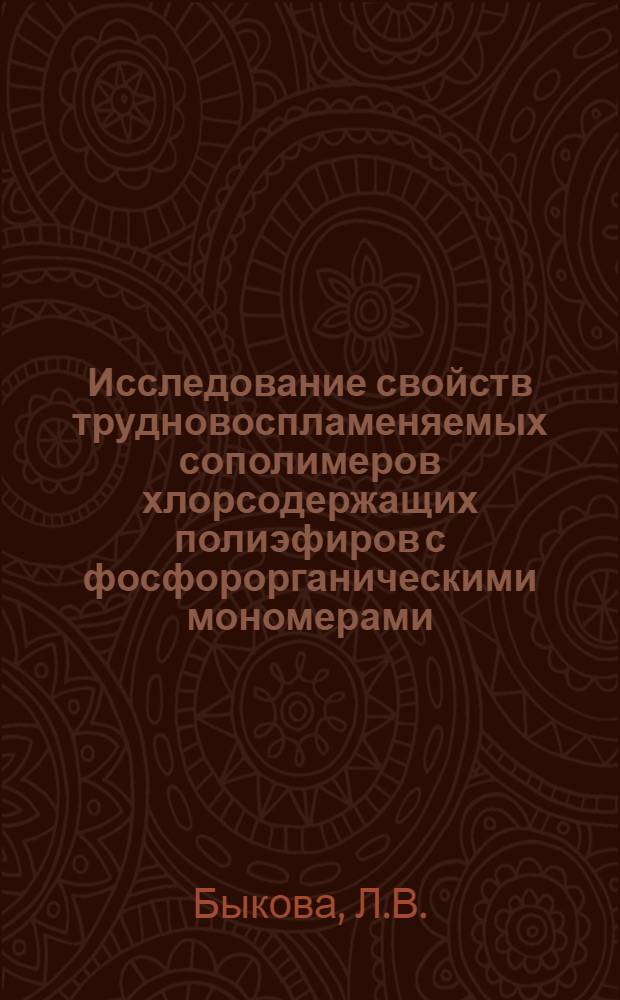 Исследование свойств трудновоспламеняемых сополимеров хлорсодержащих полиэфиров с фосфорорганическими мономерами

Быкова, Л.В.